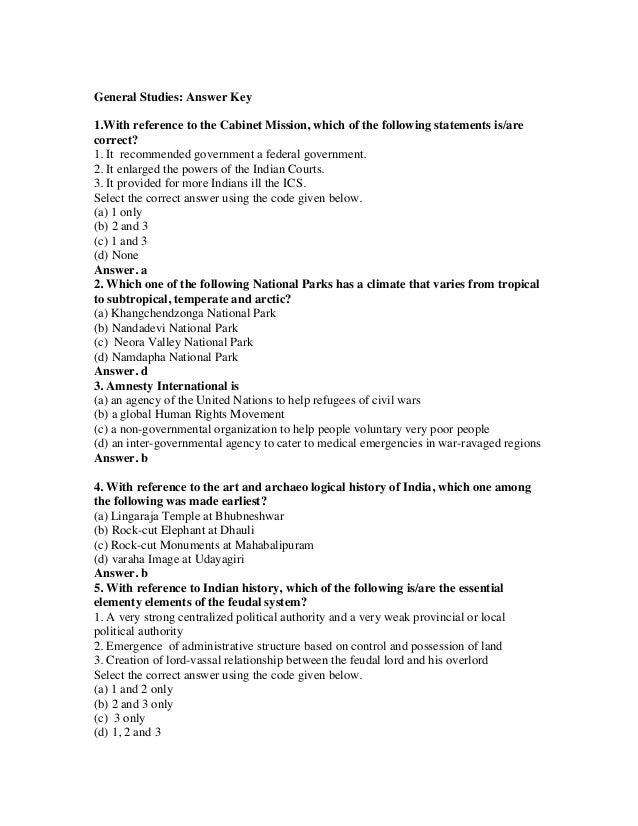 General Studies: Answer Key

1.With reference to the Cabinet Mission, which of the following statements is/are correct?
1. It recommended government a federal government.
2. It enlarged the powers of the Indian Courts.
3. It provided for more Indians ill the ICS.
Select the correct answer using the code given below.
(a) 1 only
(b) 2 and 3
(c) 1 and 3
(d) None
Answer. a
2. Which one of the following National Parks has a climate that varies from tropical to subtropical, temperate and arctic?
(a) Khangchendzonga National Park
(b) Nandadevi National Park
(c) Neora Valley National Park
(d) Namdapha National Park
Answer. d
3. Amnesty International is
(a) an agency of the United Nations to help refugees of civil wars
(b) a global Human Rights Movement
(c) a non-governmental organization to help people voluntary very poor people
(d) an inter-governmental agency to cater to medical emergencies in war-ravaged regions
Answer. b

4. With reference to the art and archaeo logical history of India, which one among the following was made earliest?
(a) Lingaraja Temple at Bhubneshwar
(b) Rock-cut Elephant at Dhauli
(c) Rock-cut Monuments at Mahabalipuram
(d) varaha Image at Udayagiri
Answer. b
5. With reference to Indian history, which of the following is/are the essential elementy elements of the feudal system?
1. A very strong centralized political authority and a very weak provincial or local political authority
2. Emergence of administrative structure based on control and possession of land
3. Creation of lord-vassal relationship between the feudal lord and his overlord
Select the correct answer using the code given below.
(a) 1 and 2 only
(b) 2 and 3 only
(c) 3 only
(d) 1, 2 and 3